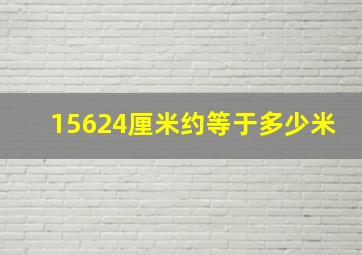 15624厘米约等于多少米